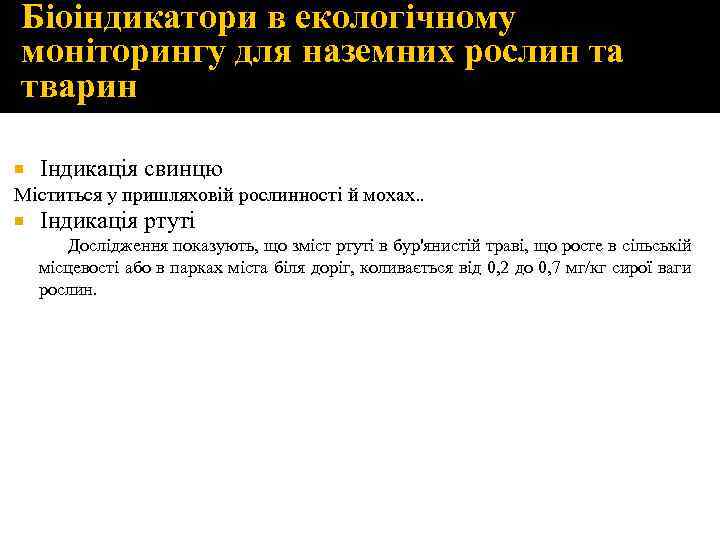 Біоіндикатори в екологічному моніторингу для наземних рослин та тварин

Індикація свинцю

Міститься у пришляховій рослинності й мохах..

Індикація ртуті

Дослідження показують, що зміст ртуті в бур'янистій траві, що росте в сільській місцевості або в парках міста біля доріг, коливається від 0,2 до 0,7 мг/кг сирої ваги рослин.